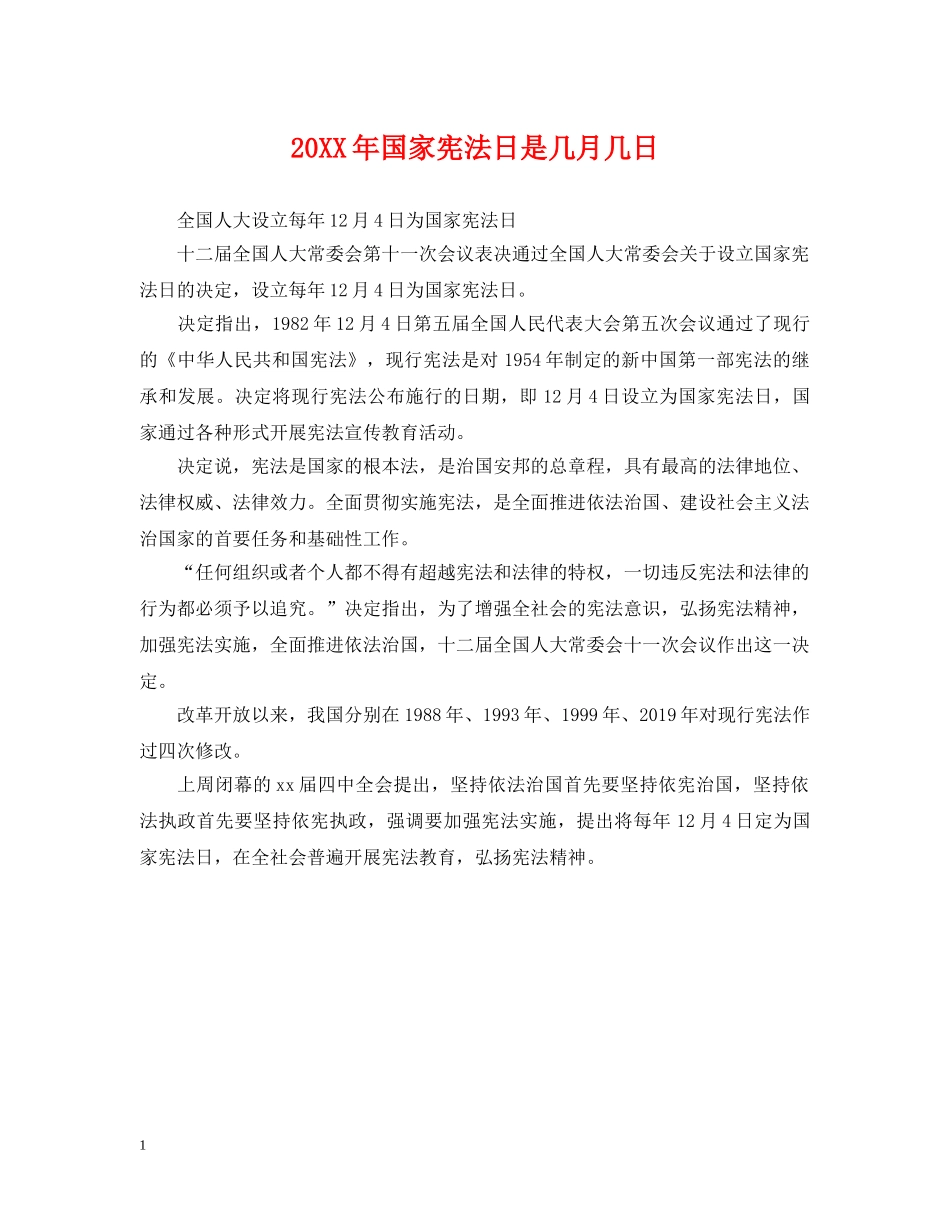 20XX年国家宪法日是几月几日

全国人大设立每年12月4日为国家宪法日

十二届全国人大常委会第十一次会议表决通过全国人大常委会关于设立国家宪法日的决定，设立每年12月4日为国家宪法日。

决定指出，1982年12月4日第五届全国人民代表大会第五次会议通过了现行的《中华人民共和国宪法》，现行宪法是对1954年制定的新中国第一部宪法的继承和发展。决定将现行宪法公布施行的日期，即12月4日设立为国家宪法日，国家通过各种形式开展宪法宣传教育活动。

决定说，宪法是国家的根本法，是治国安邦的总章程，具有最高的法律地位、法律权威、法律效力。全面贯彻实施宪法，是全面推进依法治国、建设社会主义法治国家的首要任务和基础性工作。

“任何组织或者个人都不得有超越宪法和法律的特权，一切违反宪法和法律的行为都必须予以追究。”决定指出，为了增强全社会的宪法意识，弘扬宪法精神，加强宪法实施，全面推进依法治国，十二届全国人大常委会十一次会议作出这一决定。

改革开放以来，我国分别在1988年、1993年、1999年、2019年对现行宪法作过四次修改。

上周闭幕的xx届四中全会提出，坚持依法治国首先要坚持依宪治国，坚持依法执政首先要坚持依宪执政，强调要加强宪法实施，提出将每年12月4日定为国家宪法日，在全社会普遍开展宪法教育，弘扬宪法精神。

1